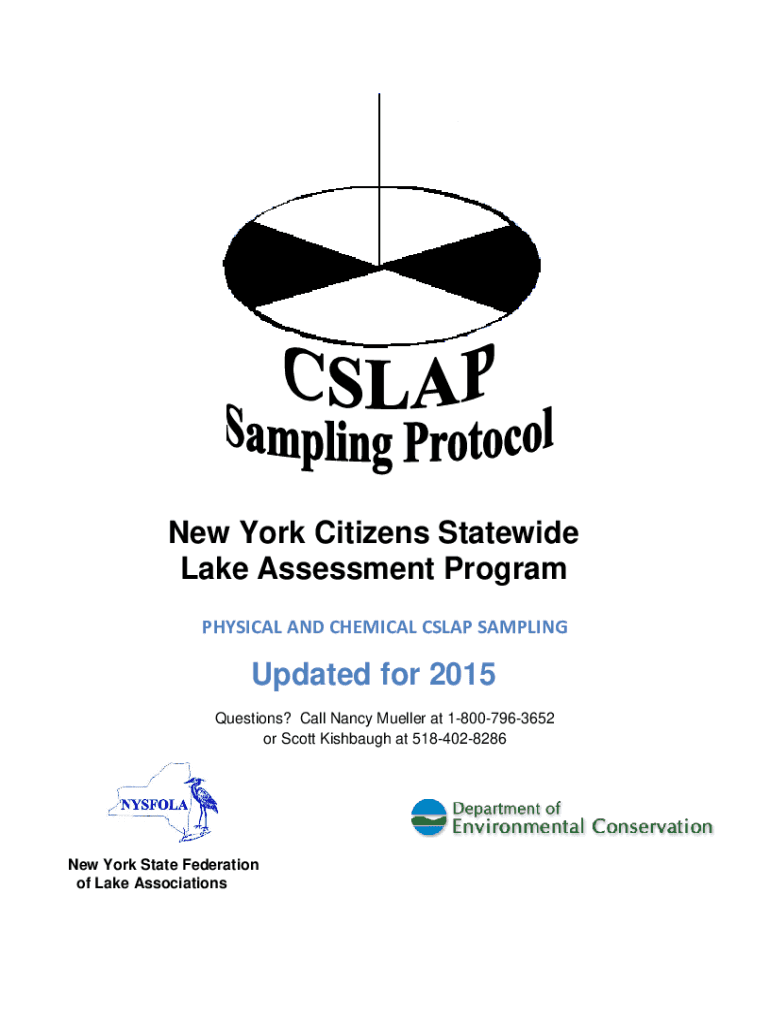 CSLAP
Sampling Protocol

New York Citizens Statewide
Lake Assessment Program

PHYSICAL AND CHEMICAL CSLAP SAMPLING

Updated for 2015

Questions? Call Nancy Mueller at 1-800-796-3652
or Scott Kishbaugh at 518-402-8286

NYSFOLA

New York State Federation
of Lake Associations

Department of
Environmental Conservation